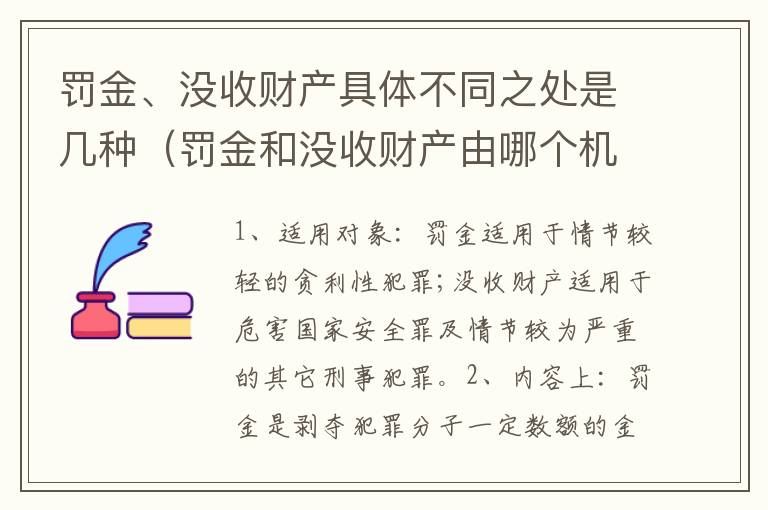 罚金、没收财产具体不同之处是几种（罚金和没收财产由哪个机

1、适用对象：罚金适用于情节较轻的贪利性犯罪；没收财产适用于危害国家安全罪及情节较为严重的其它刑事犯罪。2、内容上：罚金是剥夺犯罪分子一定数额的金